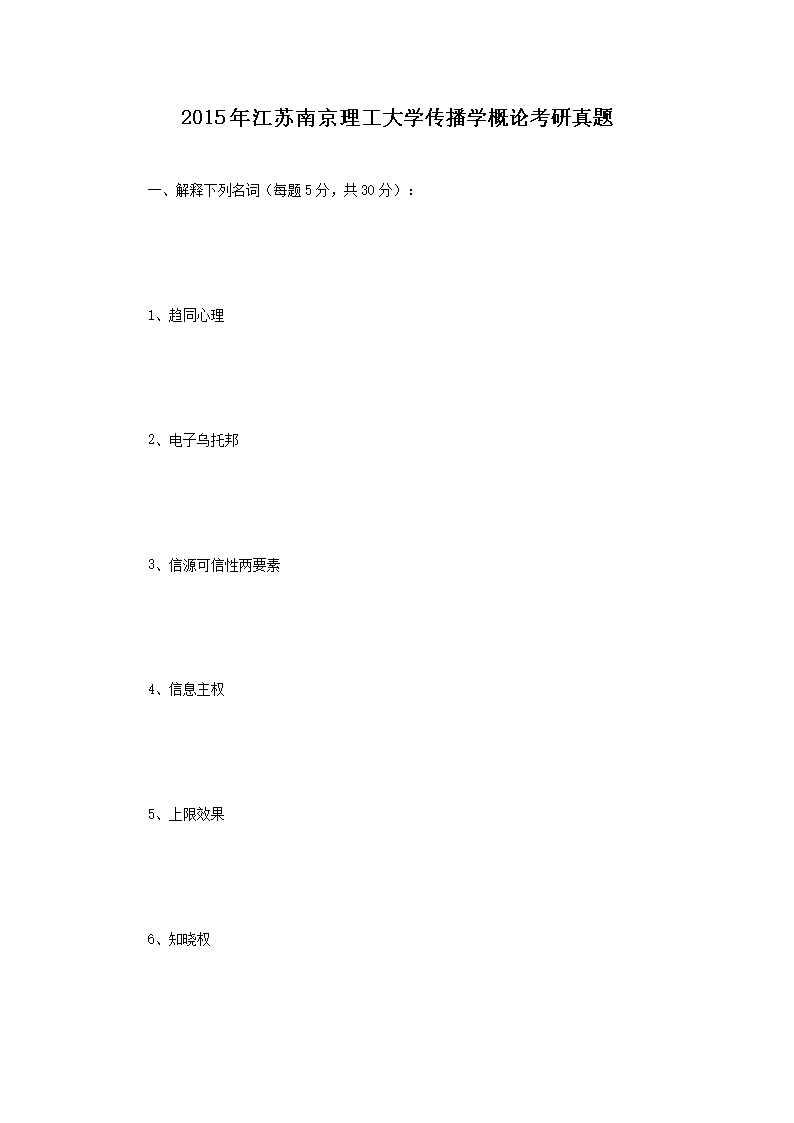 2015年江苏南京理工大学传播学概论考研真题

一、解释下列名词（每题5分，共30分）：

1、趋同心理

2、电子乌托邦

3、信源可信性两要素

4、信息主权

5、上限效果

6、知晓权